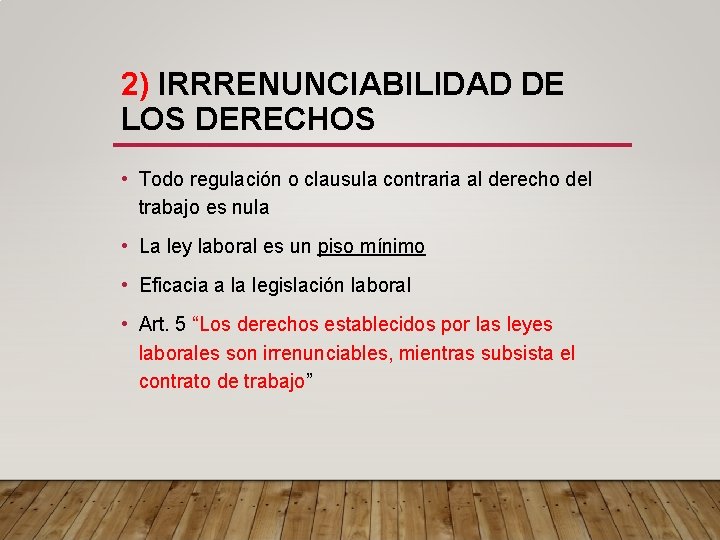 2) IRRRENUNCIABILIDAD DE LOS DERECHOS

• Todo regulación o clausula contraria al derecho del trabajo es nula

• La ley laboral es un piso mínimo

• Eficacia a la legislación laboral

• Art. 5 “Los derechos establecidos por las leyes laborales son irrenunciables, mientras subsista el contrato de trabajo”